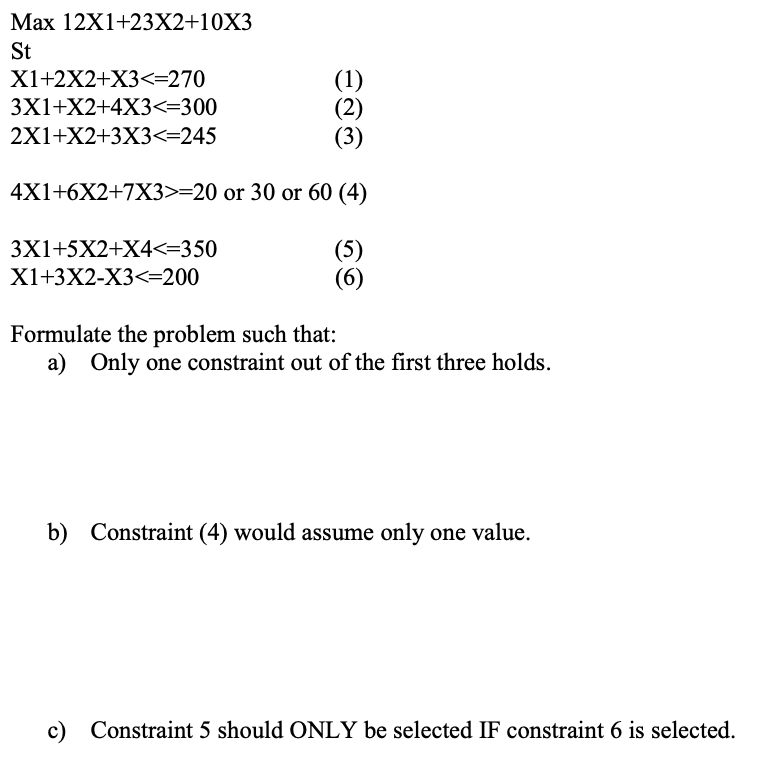 Max 12X1+23X2+10X3
St
X1+2X2+X3<=270 (1)
3X1+X2+4X3<=300 (2)
2X1+X2+3X3<=245 (3)

4X1+6X2+7X3>=20 or 30 or 60 (4)

3X1+5X2+X4<=350 (5)
X1+3X2-X3<=200 (6)

Formulate the problem such that:
a) Only one constraint out of the first three holds.

b) Constraint (4) would assume only one value.

c) Constraint 5 should ONLY be selected IF constraint 6 is selected.